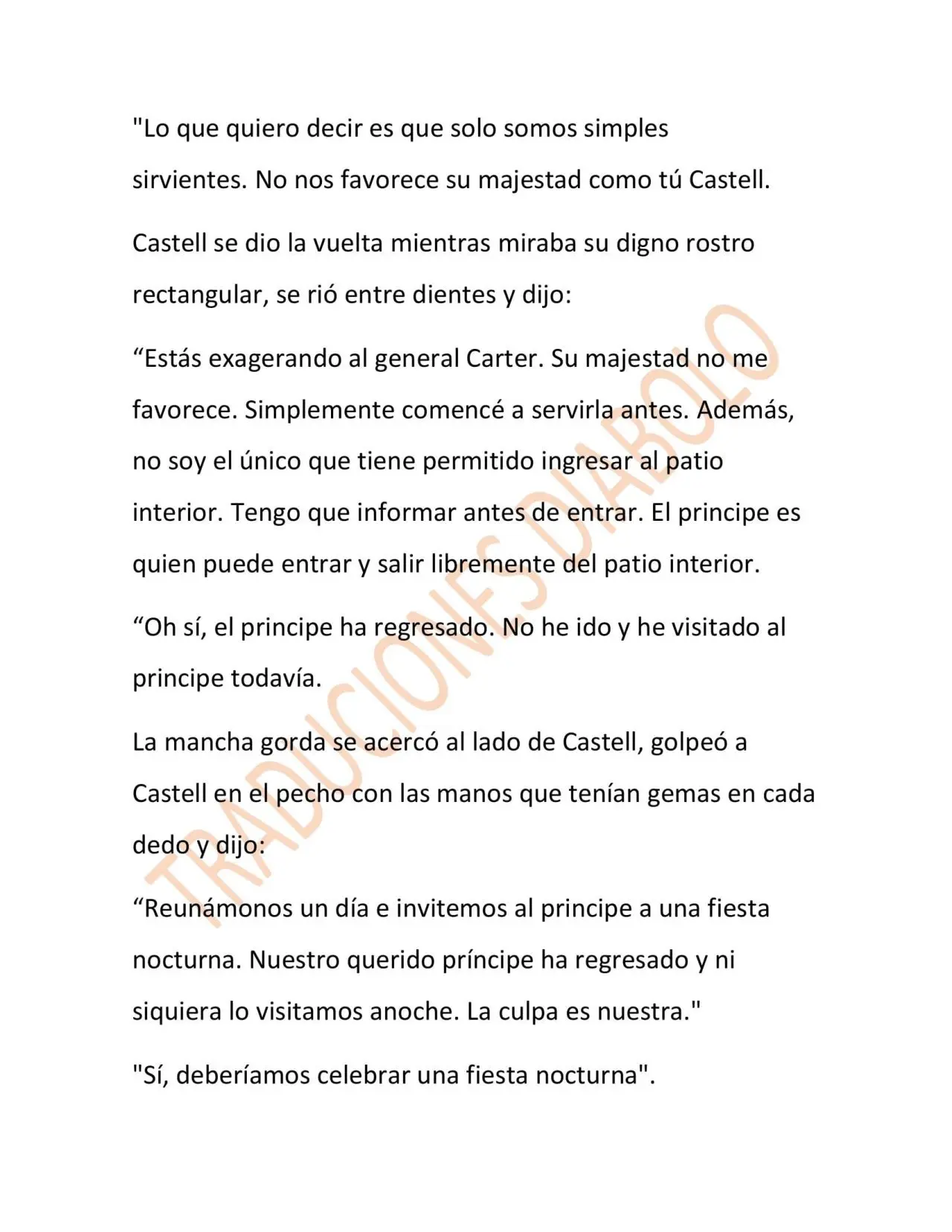 "Lo que quiero decir es que solo somos simples sirvientes. No nos favorece su majestad como tú Castell.

Castell se dio la vuelta mientras miraba su digno rostro rectangular, se rió entre dientes y dijo:

"Estás exagerando al general Carter. Su majestad no me favorece. Simplemente comencé a servirla antes. Además, no soy el único que tiene permitido ingresar al patio interior. Tengo que informar antes de entrar. El principe es quien puede entrar y salir libremente del patio interior.

"Oh sí, el principe ha regresado. No he ido y he visitado al principe todavía.

La mancha gorda se acercó al lado de Castell, golpeó a Castell en el pecho con las manos que tenían gemas en cada dedo y dijo:

"Reunámonos un día e invitemos al principe a una fiesta nocturna. Nuestro querido príncipe ha regresado y ni siquiera lo visitamos anoche. La culpa es nuestra."

"Sí, deberíamos celebrar una fiesta nocturna".

TRADUCIONES DIABOLO